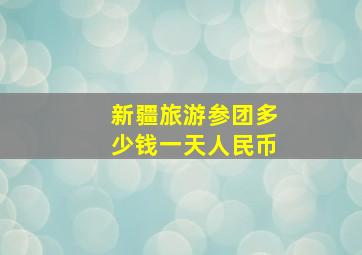 新疆旅游参团多少钱一天人民币